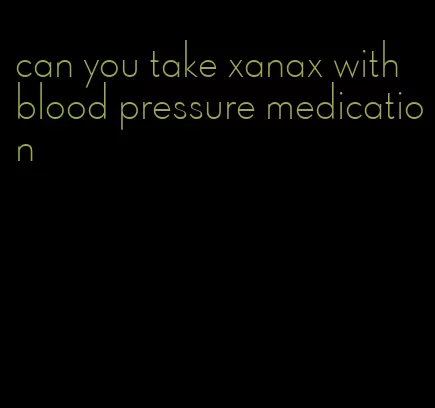 can you take xanax with blood pressure medication